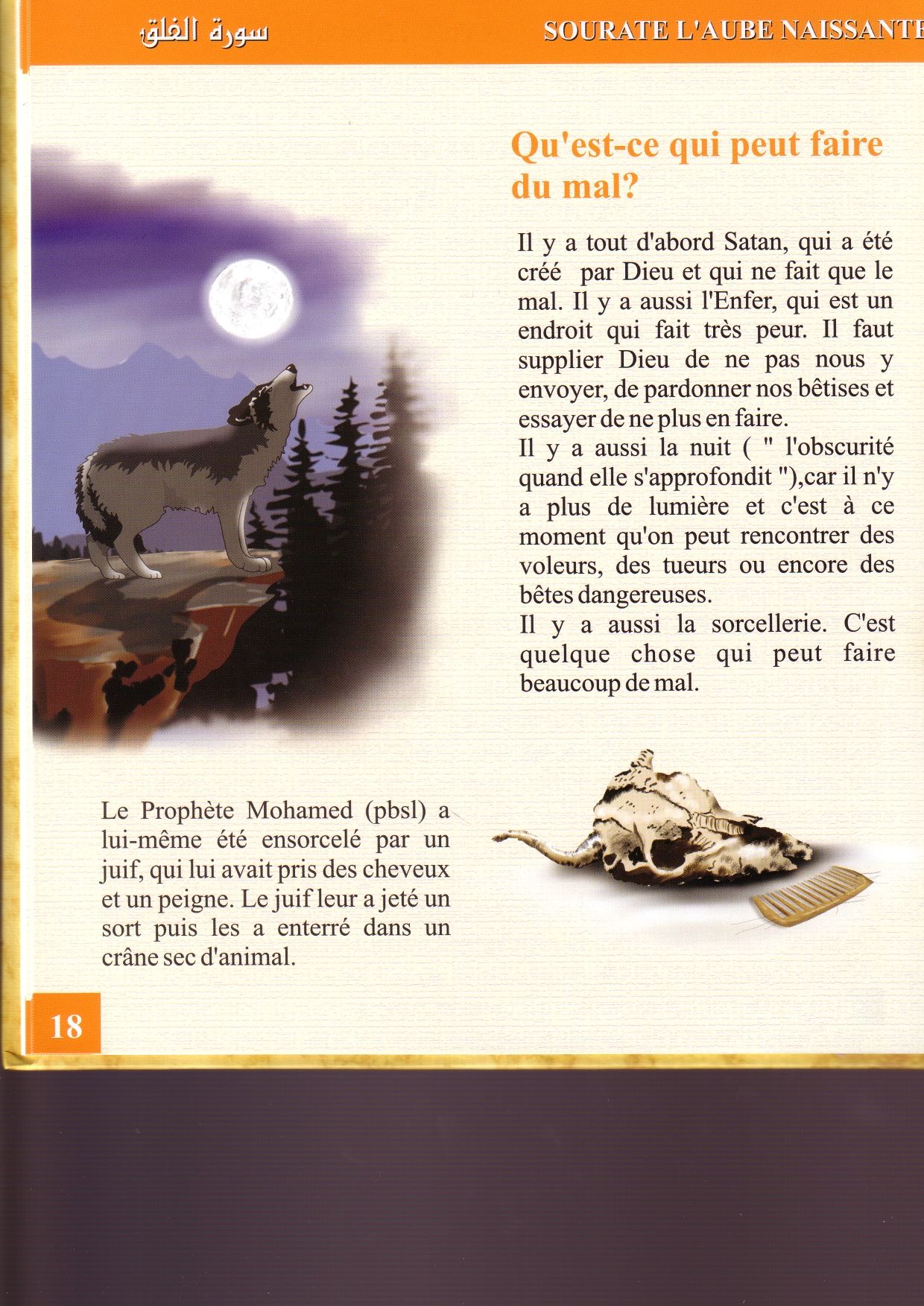 سورة الفلق

SOURATE L'AUBE NAISSANTE

Qu'est-ce qui peut faire du mal?

Il y a tout d'abord Satan, qui a été créé par Dieu et qui ne fait que le mal. Il y a aussi l'Enfer, qui est un endroit qui fait très peur. Il faut supplier Dieu de ne pas nous y envoyer, de pardonner nos bêtises et essayer de ne plus en faire.
Il y a aussi la nuit ( " l'obscurité quand elle s'approfondit "),car il n'y a plus de lumière et c'est à ce moment qu'on peut rencontrer des voleurs, des tueurs ou encore des bêtes dangereuses.
Il y a aussi la sorcellerie. C'est quelque chose qui peut faire beaucoup de mal.

Le Prophète Mohamed (pbsl) a lui-même été ensorcelé par un juif, qui lui avait pris des cheveux et un peigne. Le juif leur a jeté un sort puis les a enterré dans un crâne sec d'animal.

18